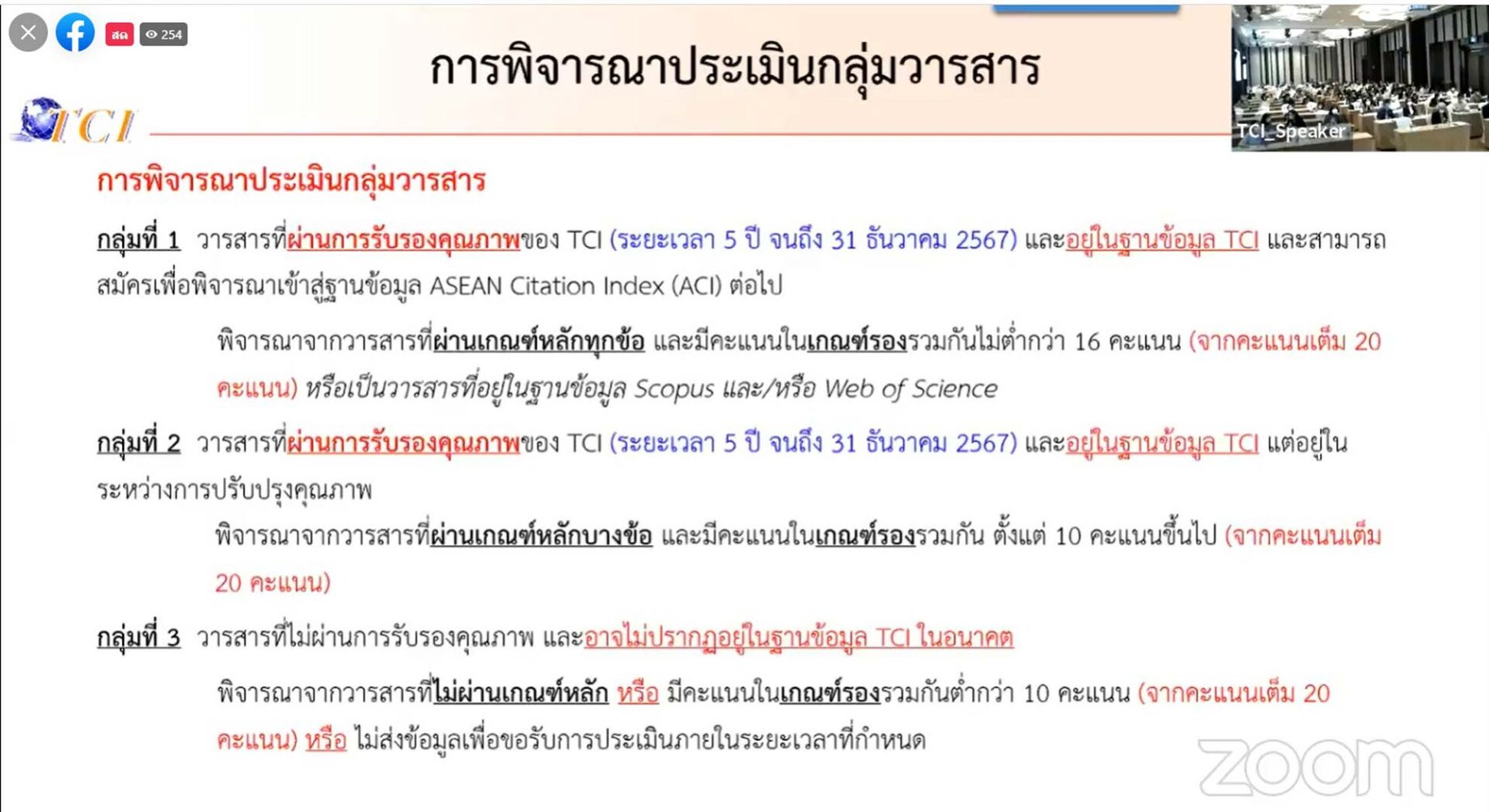 สด 254

การพิจารณาประเมินกลุ่มวารสาร

TCI

TCI_Speaker

การพิจารณาประเมินกลุ่มวารสาร

กลุ่มที่ 1 วารสารที่ผ่านการรับรองคุณภาพของ TCI (ระยะเวลา 5 ปี จนถึง 31 ธันวาคม 2567) และอยู่ในฐานข้อมูล TCI และสามารถสมัครเพื่อพิจารณาเข้าสู่ฐานข้อมูล ASEAN Citation Index (ACI) ต่อไป

พิจารณาจากวารสารที่ผ่านเกณฑ์หลักทุกข้อ และมีคะแนนในเกณฑ์รองรวมกันไม่ต่ำกว่า 16 คะแนน (จากคะแนนเต็ม 20 คะแนน) หรือเป็นวารสารที่อยู่ในฐานข้อมูล Scopus และ/หรือ Web of Science

กลุ่มที่ 2 วารสารที่ผ่านการรับรองคุณภาพของ TCI (ระยะเวลา 5 ปี จนถึง 31 ธันวาคม 2567) และอยู่ในฐานข้อมูล TCI แต่อยู่ในระหว่างการปรับปรุงคุณภาพ

พิจารณาจากวารสารที่ผ่านเกณฑ์หลักบางข้อ และมีคะแนนในเกณฑ์รองรวมกัน ตั้งแต่ 10 คะแนนขึ้นไป (จากคะแนนเต็ม 20 คะแนน)

กลุ่มที่ 3 วารสารที่ไม่ผ่านการรับรองคุณภาพ และอาจไม่ปรากฏอยู่ในฐานข้อมูล TCI ในอนาคต

พิจารณาจากวารสารที่ไม่ผ่านเกณฑ์หลัก หรือ มีคะแนนในเกณฑ์รองรวมกันต่ำกว่า 10 คะแนน (จากคะแนนเต็ม 20 คะแนน) หรือ ไม่ส่งข้อมูลเพื่อขอรับการประเมินภายในระยะเวลาที่กำหนด

zoom